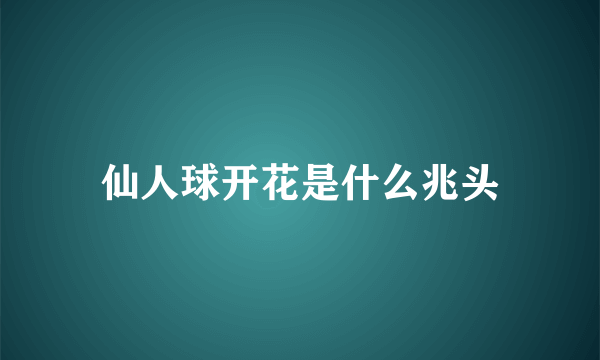 仙人球开花是什么兆头